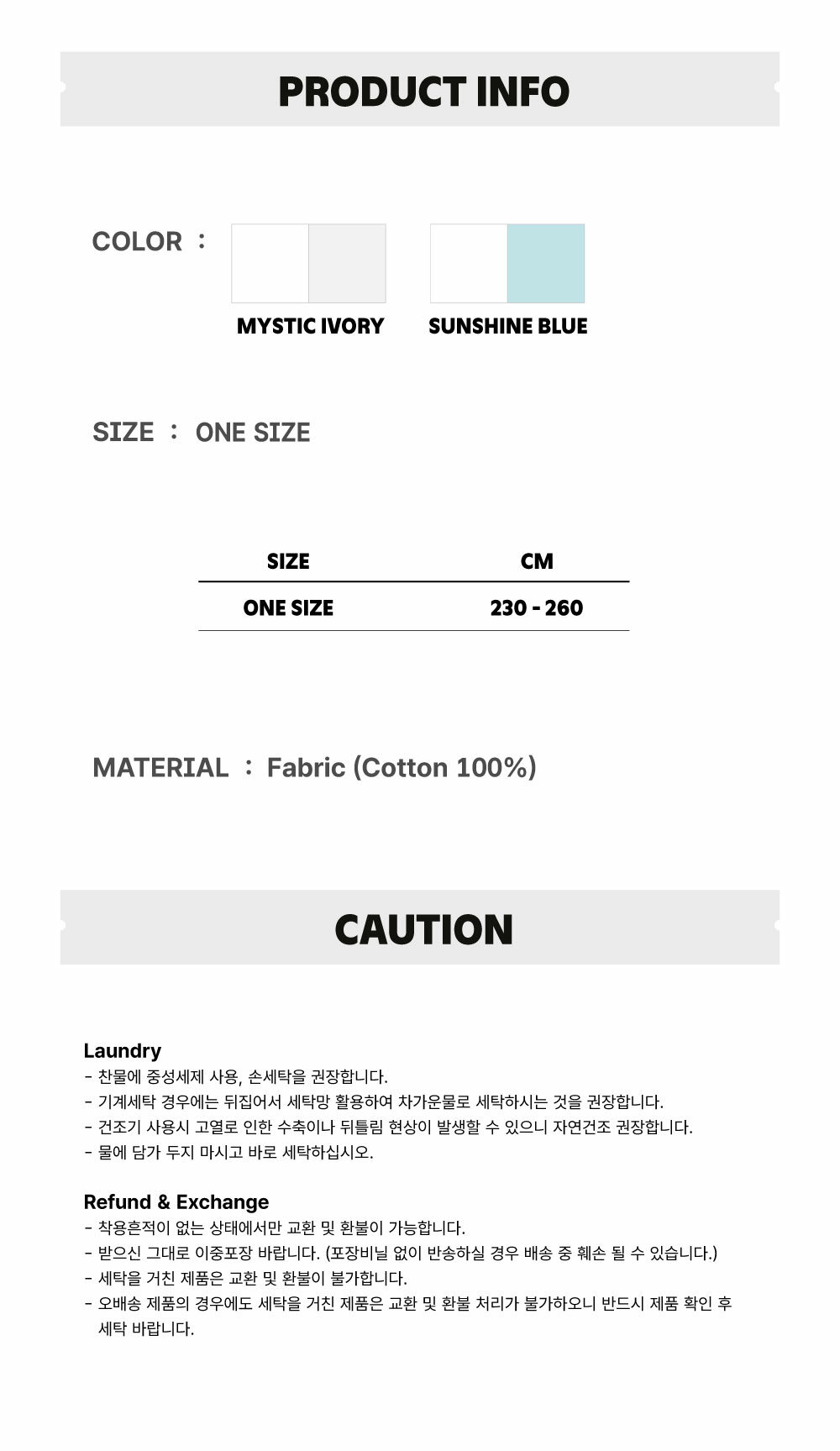 PRODUCT INFO

COLOR :

MYSTIC IVORY

SUNSHINE BLUE

SIZE : ONE SIZE

| SIZE | CM |
|---|---|
| ONE SIZE | 230 - 260 |

MATERIAL : Fabric (Cotton 100%)

CAUTION

Laundry
- 찬물에 중성세제 사용, 손세탁을 권장합니다.
- 기계세탁 경우에는 뒤집어서 세탁망 활용하여 차가운물로 세탁하시는 것을 권장합니다.
- 건조기 사용시 고열로 인한 수축이나 뒤틀림 현상이 발생할 수 있으니 자연건조 권장합니다.
- 물에 담가 두지 마시고 바로 세탁하십시오.

Refund & Exchange
- 착용흔적이 없는 상태에서만 교환 및 환불이 가능합니다.
- 받으신 그대로 이중포장 바랍니다. (포장비닐 없이 반송하실 경우 배송 중 훼손 될 수 있습니다.)
- 세탁을 거친 제품은 교환 및 환불이 불가합니다.
- 오배송 제품의 경우에도 세탁을 거친 제품은 교환 및 환불 처리가 불가하오니 반드시 제품 확인 후 세탁 바랍니다.